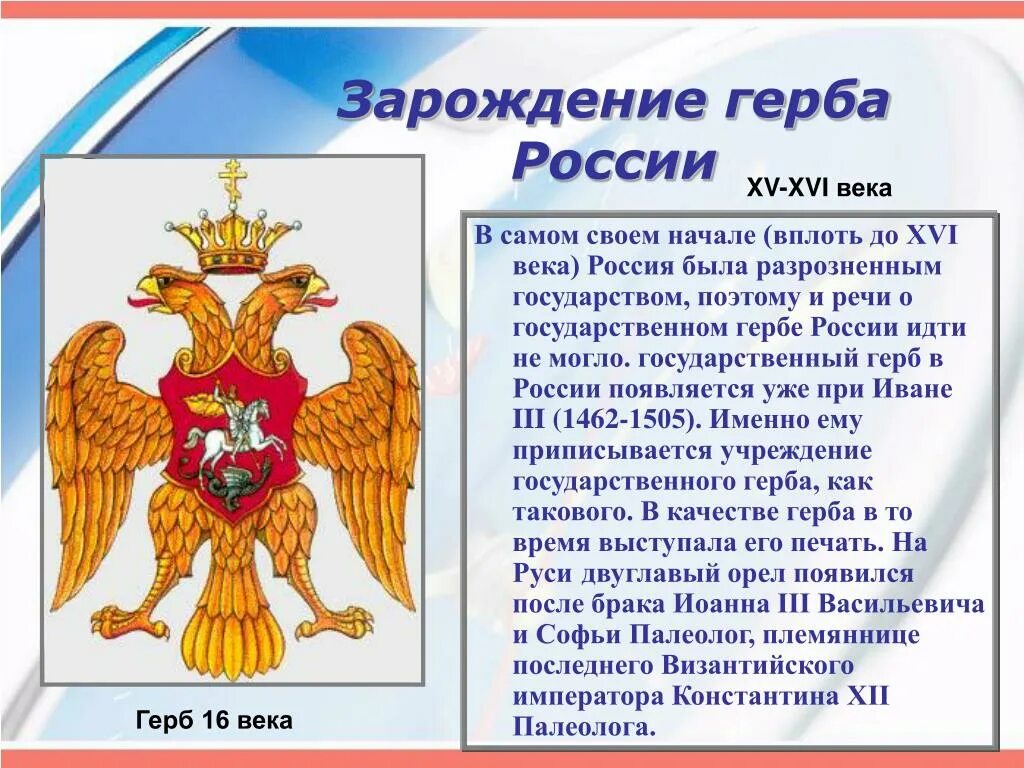 Зарождение герба России

XV-XVI века

В самом своем начале (вплоть до XVI века) Россия была разрозненным государством, поэтому и речи о государственном гербе России идти не могло. государственный герб в России появляется уже при Иване III (1462-1505). Именно ему приписывается учреждение государственного герба, как такового. В качестве герба в то время выступала его печать. На Руси двуглавый орел появился после брака Иоанна III Васильевича и Софьи Палеолог, племяннице последнего Византийского императора Константина XII Палеолога.

Герб 16 века